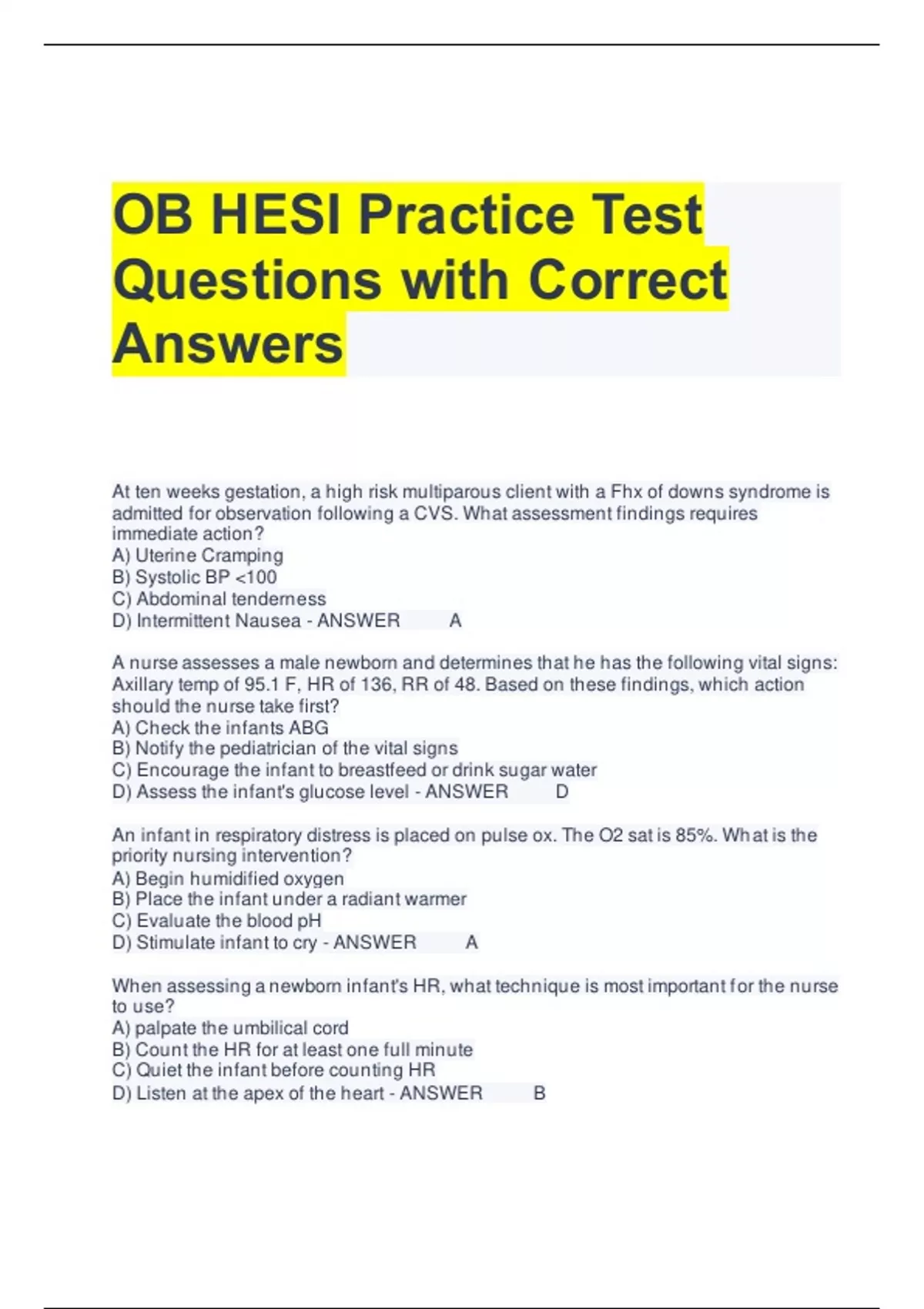 OB HESI Practice Test Questions with Correct Answers

At ten weeks gestation, a high risk multiparous client with a Fhx of downs syndrome is admitted for observation following a CVS. What assessment findings requires immediate action?
A) Uterine Cramping
B) Systolic BP <100
C) Abdominal tenderness
D) Intermittent Nausea - ANSWER A

A nurse assesses a male newborn and determines that he has the following vital signs: Axillary temp of 95.1 F, HR of 136, RR of 48. Based on these findings, which action should the nurse take first?
A) Check the infants ABG
B) Notify the pediatrician of the vital signs
C) Encourage the infant to breastfeed or drink sugar water
D) Assess the infant's glucose level - ANSWER D

An infant in respiratory distress is placed on pulse ox. The O2 sat is 85%. What is the priority nursing intervention?
A) Begin humidified oxygen
B) Place the infant under a radiant warmer
C) Evaluate the blood pH
D) Stimulate infant to cry - ANSWER A

When assessing a newborn infant's HR, what technique is most important for the nurse to use?
A) palpate the umbilical cord
B) Count the HR for at least one full minute
C) Quiet the infant before counting HR
D) Listen at the apex of the heart - ANSWER B